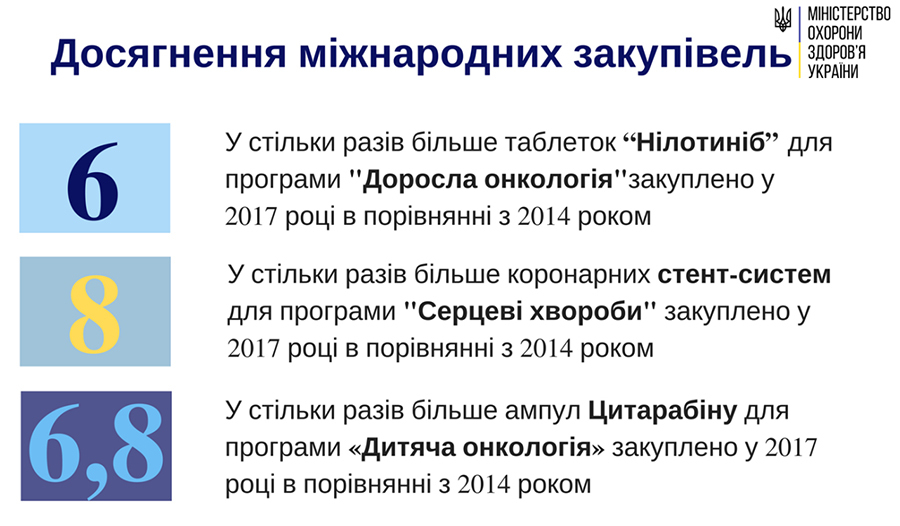 Досягнення міжнародних закупівель

МІНІСТЕРСТВО ОХОРОНИ ЗДОРОВ'Я УКРАЇНИ

6

У стільки разів більше таблеток “Нілотиніб” для програми ''Доросла онкологія''закуплено у 2017 році в порівнянні з 2014 роком

8

У стільки разів більше коронарних стент-систем для програми ''Серцеві хвороби'' закуплено у 2017 році в порівнянні з 2014 роком

6,8

У стільки разів більше ампул Цитарабіну для програми «Дитяча онкологія» закуплено у 2017 році в порівнянні з 2014 роком